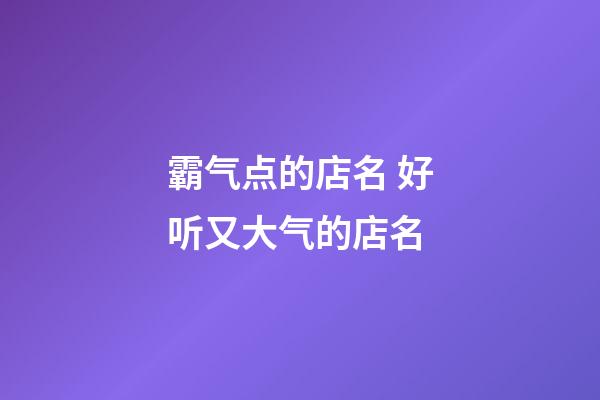 霸气点的店名 好听又大气的店名